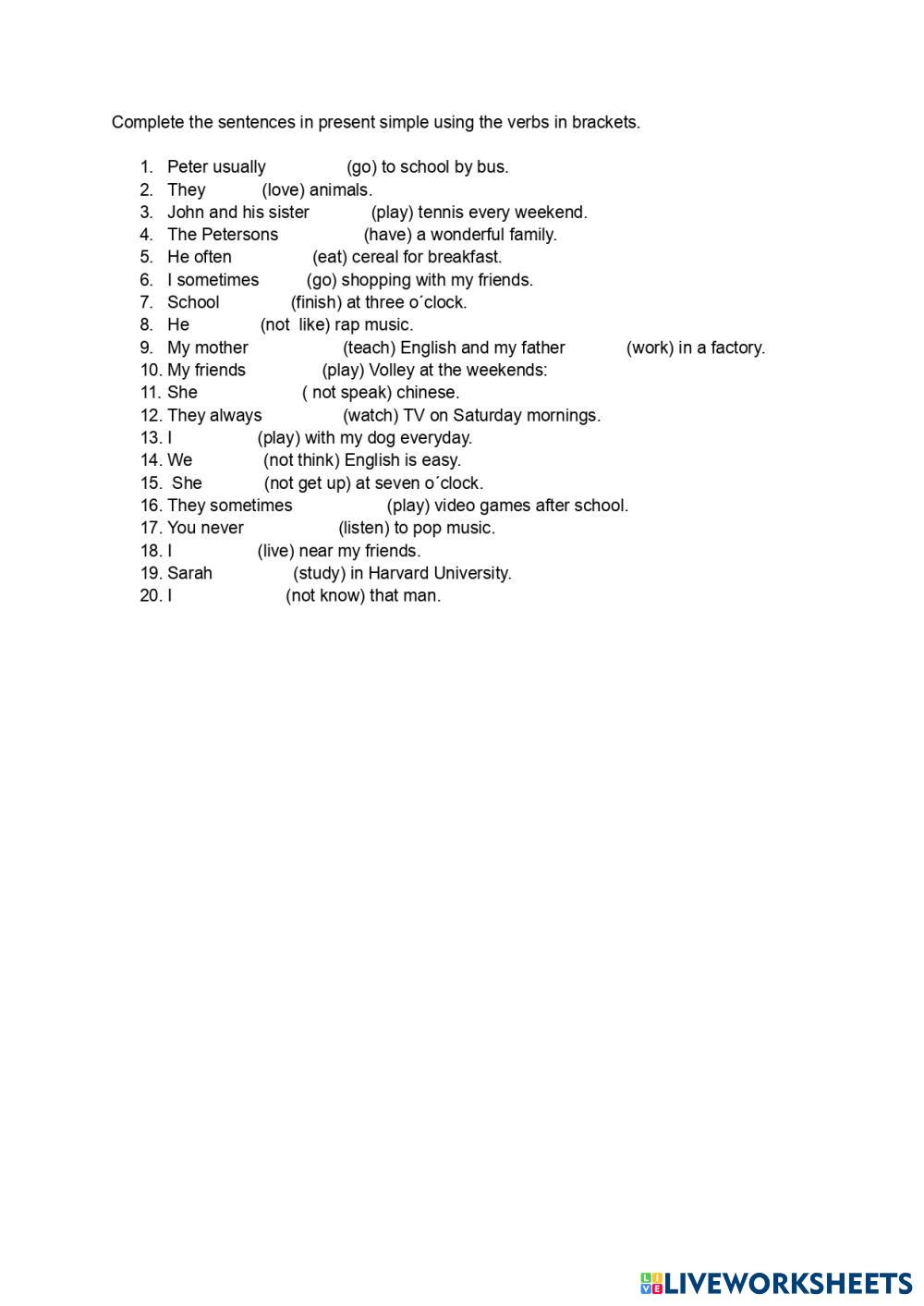 Complete the sentences in present simple using the verbs in brackets.

1. Peter usually (go) to school by bus.
2. They (love) animals.
3. John and his sister (play) tennis every weekend.
4. The Petersons (have) a wonderful family.
5. He often (eat) cereal for breakfast.
6. I sometimes (go) shopping with my friends.
7. School (finish) at three o´clock.
8. He (not like) rap music.
9. My mother (teach) English and my father (work) in a factory.
10. My friends (play) Volley at the weekends:
11. She ( not speak) chinese.
12. They always (watch) TV on Saturday mornings.
13. I (play) with my dog everyday.
14. We (not think) English is easy.
15. She (not get up) at seven o´clock.
16. They sometimes (play) video games after school.
17. You never (listen) to pop music.
18. I (live) near my friends.
19. Sarah (study) in Harvard University.
20. I (not know) that man.

LIVEWORKSHEETS